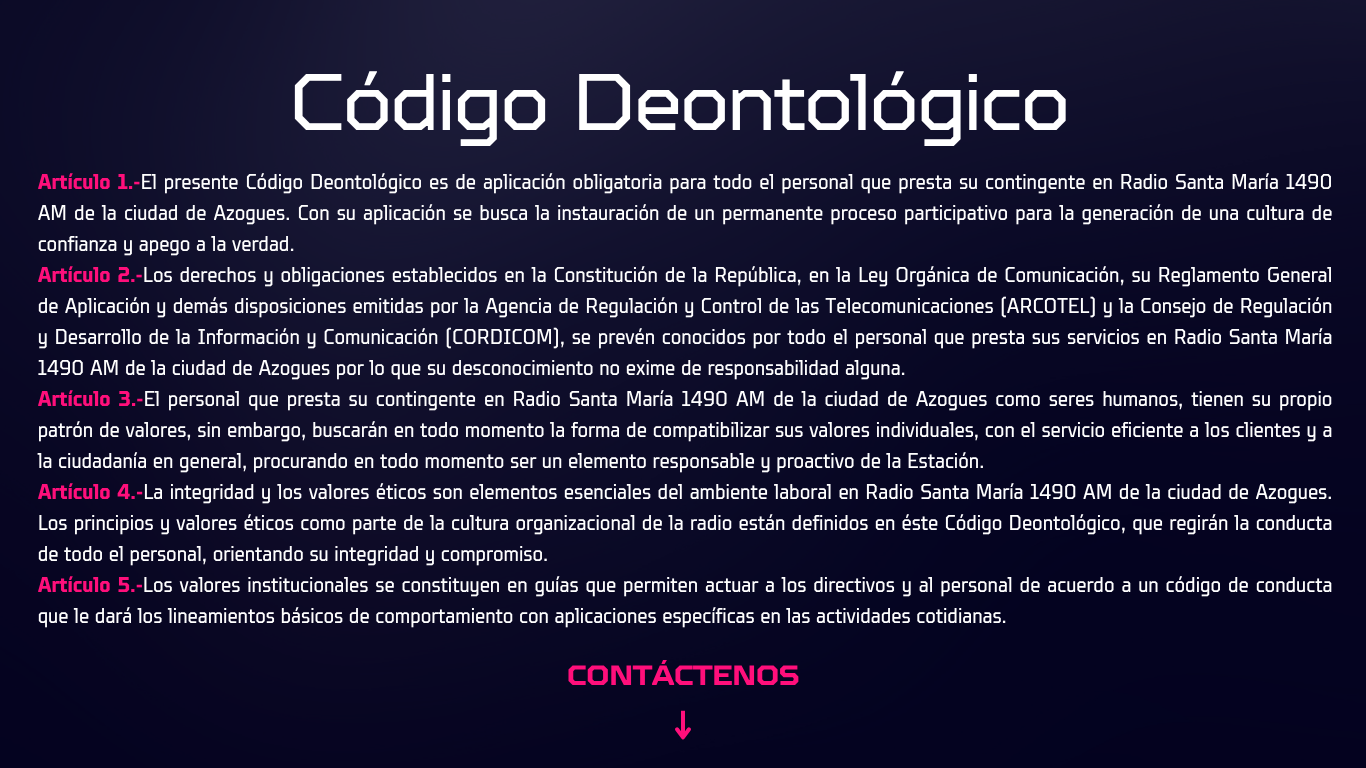 Código Deontológico

Artículo 1.-El presente Código Deontológico es de aplicación obligatoria para todo el personal que presta su contingente en Radio Santa María 1490 AM de la ciudad de Azogues. Con su aplicación se busca la instauración de un permanente proceso participativo para la generación de una cultura de confianza y apego a la verdad.

Artículo 2.-Los derechos y obligaciones establecidos en la Constitución de la República, en la Ley Orgánica de Comunicación, su Reglamento General de Aplicación y demás disposiciones emitidas por la Agencia de Regulación y Control de las Telecomunicaciones (ARCOTEL) y la Consejo de Regulación y Desarrollo de la Información y Comunicación (CORDICOM), se prevén conocidos por todo el personal que presta sus servicios en Radio Santa María 1490 AM de la ciudad de Azogues por lo que su desconocimiento no exime de responsabilidad alguna.

Artículo 3.-El personal que presta su contingente en Radio Santa María 1490 AM de la ciudad de Azogues como seres humanos, tienen su propio patrón de valores, sin embargo, buscarán en todo momento la forma de compatibilizar sus valores individuales, con el servicio eficiente a los clientes y a la ciudadanía en general, procurando en todo momento ser un elemento responsable y proactivo de la Estación.

Artículo 4.-La integridad y los valores éticos son elementos esenciales del ambiente laboral en Radio Santa María 1490 AM de la ciudad de Azogues. Los principios y valores éticos como parte de la cultura organizacional de la radio están definidos en éste Código Deontológico, que regirán la conducta de todo el personal, orientando su integridad y compromiso.

Artículo 5.-Los valores institucionales se constituyen en guías que permiten actuar a los directivos y al personal de acuerdo a un código de conducta que le dará los lineamientos básicos de comportamiento con aplicaciones específicas en las actividades cotidianas.

CONTÁCTENOS

↓